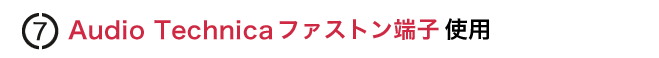 ⑦ Audio Technicaファストン端子 使用